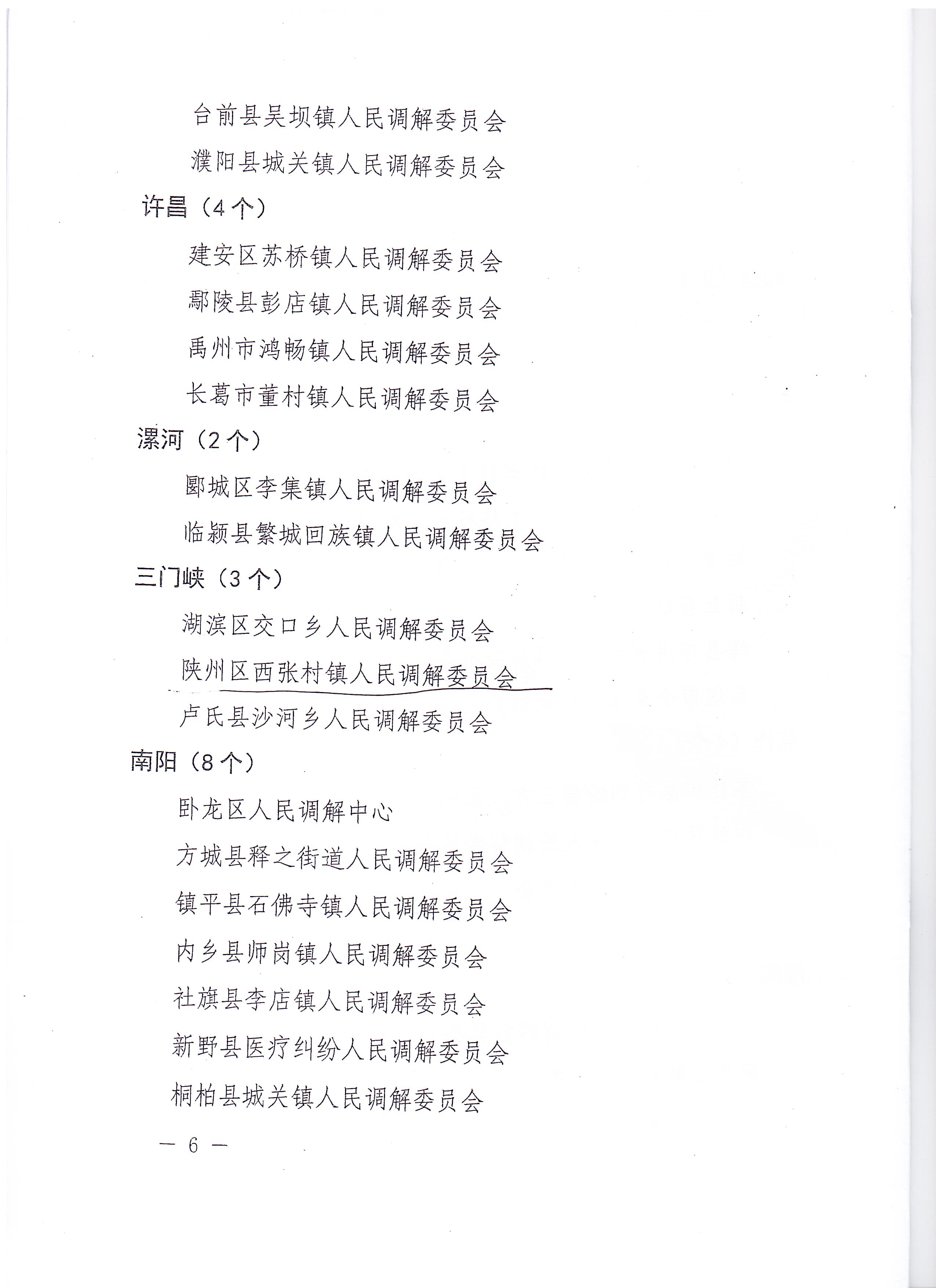 台前县吴坝镇人民调解委员会

濮阳县城关镇人民调解委员会

许昌（4个）

建安区苏桥镇人民调解委员会

鄢陵县彭店镇人民调解委员会

禹州市鸿畅镇人民调解委员会

长葛市董村镇人民调解委员会

漯河（2个）

郾城区李集镇人民调解委员会

临颍县繁城回族镇人民调解委员会

三门峡（3个）

湖滨区交口乡人民调解委员会

陕州区西张村镇人民调解委员会

卢氏县沙河乡人民调解委员会

南阳（8个）

卧龙区人民调解中心

方城县释之街道人民调解委员会

镇平县石佛寺镇人民调解委员会

内乡县师岗镇人民调解委员会

社旗县李店镇人民调解委员会

新野县医疗纠纷人民调解委员会

桐柏县城关镇人民调解委员会

— 6 —